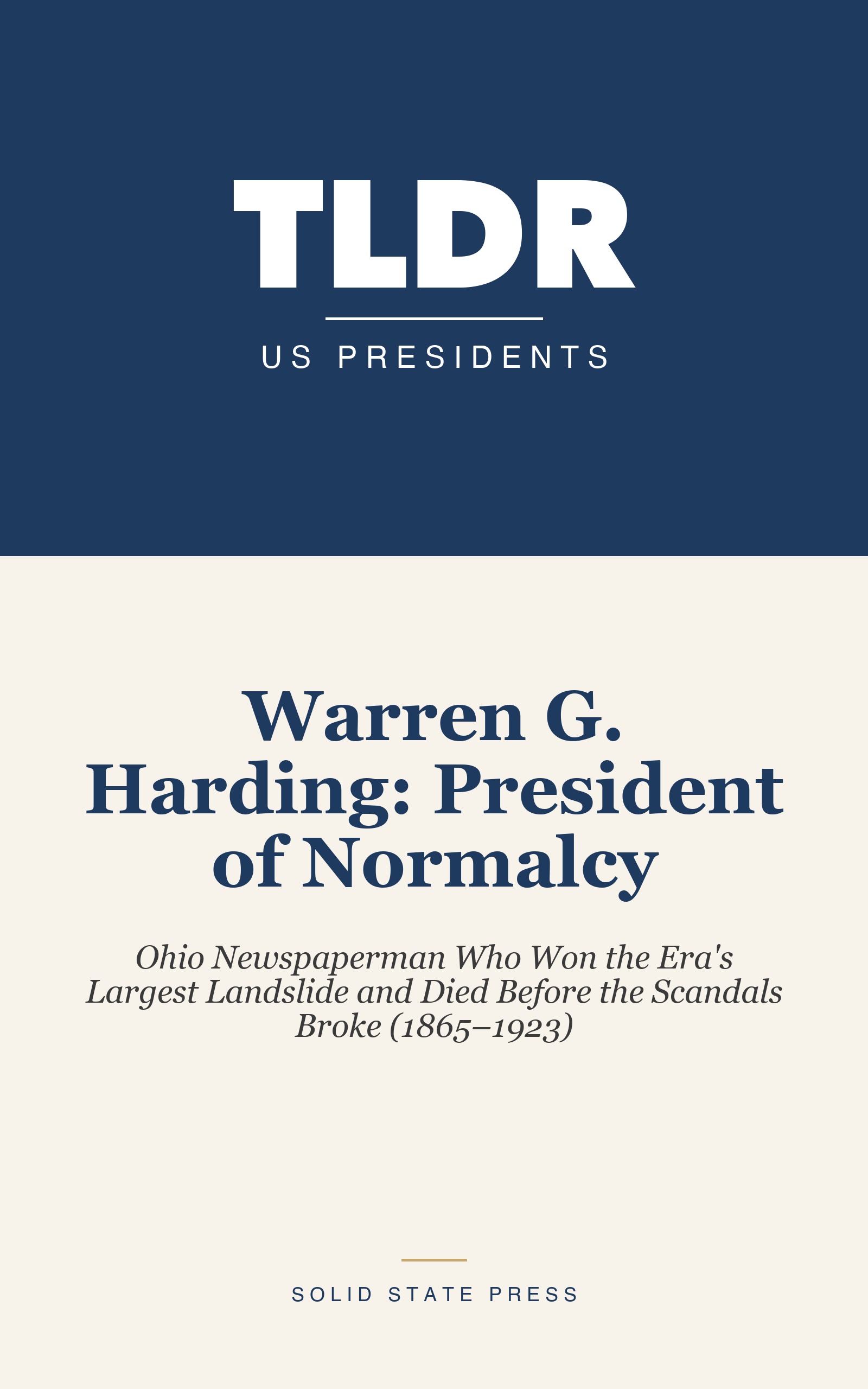 TLDR

US PRESIDENTS

Warren G. Harding: President of Normalcy

Ohio Newspaperman Who Won the Era's Largest Landslide and Died Before the Scandals Broke (1865–1923)

SOLID STATE PRESS